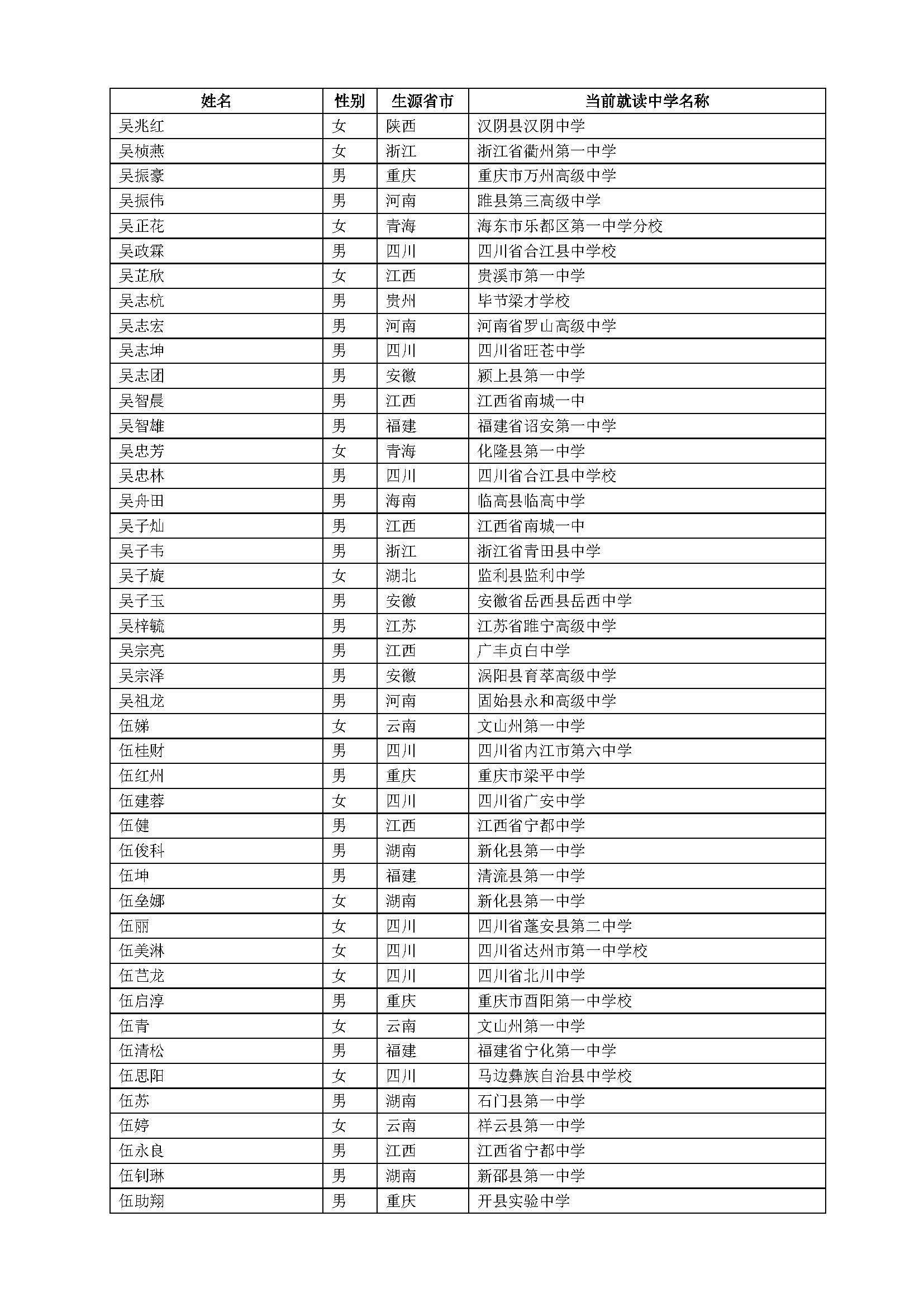 | 姓名 | 性别 | 生源省市 | 当前就读中学名称 |
|---|---|---|---|
| 吴兆红 | 女 | 陕西 | 汉阴县汉阴中学 |
| 吴桢燕 | 女 | 浙江 | 浙江省衢州第一中学 |
| 吴振豪 | 男 | 重庆 | 重庆市万州高级中学 |
| 吴振伟 | 男 | 河南 | 睢县第三高级中学 |
| 吴正花 | 女 | 青海 | 海东市乐都区第一中学分校 |
| 吴政霖 | 男 | 四川 | 四川省合江县中学校 |
| 吴芷欣 | 女 | 江西 | 贵溪市第一中学 |
| 吴志杭 | 男 | 贵州 | 毕节梁才学校 |
| 吴志宏 | 男 | 河南 | 河南省罗山高级中学 |
| 吴志坤 | 男 | 四川 | 四川省旺苍中学 |
| 吴志团 | 男 | 安徽 | 颍上县第一中学 |
| 吴智晨 | 男 | 江西 | 江西省南城一中 |
| 吴智雄 | 男 | 福建 | 福建省诏安第一中学 |
| 吴忠芳 | 女 | 青海 | 化隆县第一中学 |
| 吴忠林 | 男 | 四川 | 四川省合江县中学校 |
| 吴舟田 | 男 | 海南 | 临高县临高中学 |
| 吴子灿 | 男 | 江西 | 江西省南城一中 |
| 吴子韦 | 男 | 浙江 | 浙江省青田县中学 |
| 吴子旋 | 女 | 湖北 | 监利县监利中学 |
| 吴子玉 | 男 | 安徽 | 安徽省岳西县岳西中学 |
| 吴梓毓 | 男 | 江苏 | 江苏省睢宁高级中学 |
| 吴宗亮 | 男 | 江西 | 广丰贞白中学 |
| 吴宗泽 | 男 | 安徽 | 涡阳县育萃高级中学 |
| 吴祖龙 | 男 | 河南 | 固始县永和高级中学 |
| 伍娣 | 女 | 云南 | 文山州第一中学 |
| 伍桂财 | 男 | 四川 | 四川省内江市第六中学 |
| 伍红州 | 男 | 重庆 | 重庆市梁平中学 |
| 伍建蓉 | 女 | 四川 | 四川省广安中学 |
| 伍健 | 男 | 江西 | 江西省宁都中学 |
| 伍俊科 | 男 | 湖南 | 新化县第一中学 |
| 伍坤 | 男 | 福建 | 清流县第一中学 |
| 伍垒娜 | 女 | 湖南 | 新化县第一中学 |
| 伍丽 | 女 | 四川 | 四川省蓬安县第二中学 |
| 伍美淋 | 女 | 四川 | 四川省达州市第一中学校 |
| 伍芑龙 | 女 | 四川 | 四川省北川中学 |
| 伍启淳 | 男 | 重庆 | 重庆市酉阳第一中学校 |
| 伍青 | 女 | 云南 | 文山州第一中学 |
| 伍清松 | 男 | 福建 | 福建省宁化第一中学 |
| 伍思阳 | 女 | 四川 | 马边彝族自治县中学校 |
| 伍苏 | 男 | 湖南 | 石门县第一中学 |
| 伍婷 | 女 | 云南 | 祥云县第一中学 |
| 伍永良 | 男 | 江西 | 江西省宁都中学 |
| 伍钊琳 | 男 | 湖南 | 新邵县第一中学 |
| 伍助翔 | 男 | 重庆 | 开县实验中学 |